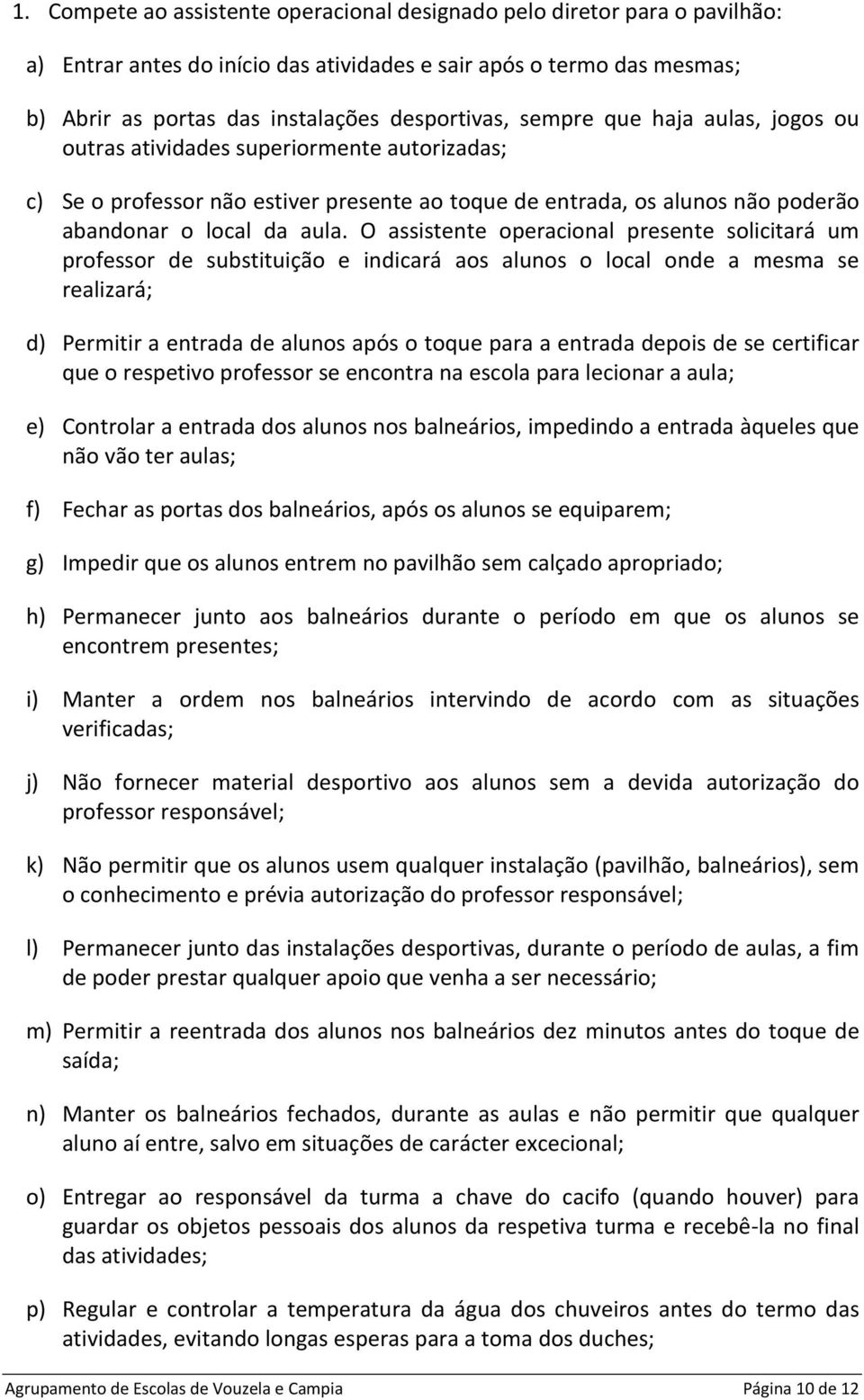 1. Compete ao assistente operacional designado pelo diretor para o pavilhão:

a) Entrar antes do início das atividades e sair após o termo das mesmas;

b) Abrir as portas das instalações desportivas, sempre que haja aulas, jogos ou outras atividades superiormente autorizadas;

c) Se o professor não estiver presente ao toque de entrada, os alunos não poderão abandonar o local da aula. O assistente operacional presente solicitará um professor de substituição e indicará aos alunos o local onde a mesma se realizará;

d) Permitir a entrada de alunos após o toque para a entrada depois de se certificar que o respetivo professor se encontra na escola para lecionar a aula;

e) Controlar a entrada dos alunos nos balneários, impedindo a entrada àqueles que não vão ter aulas;

f) Fechar as portas dos balneários, após os alunos se equiparem;

g) Impedir que os alunos entrem no pavilhão sem calçado apropriado;

h) Permanecer junto aos balneários durante o período em que os alunos se encontrem presentes;

i) Manter a ordem nos balneários intervindo de acordo com as situações verificadas;

j) Não fornecer material desportivo aos alunos sem a devida autorização do professor responsável;

k) Não permitir que os alunos usem qualquer instalação (pavilhão, balneários), sem o conhecimento e prévia autorização do professor responsável;

l) Permanecer junto das instalações desportivas, durante o período de aulas, a fim de poder prestar qualquer apoio que venha a ser necessário;

m) Permitir a reentrada dos alunos nos balneários dez minutos antes do toque de saída;

n) Manter os balneários fechados, durante as aulas e não permitir que qualquer aluno aí entre, salvo em situações de carácter excecional;

o) Entregar ao responsável da turma a chave do cacifo (quando houver) para guardar os objetos pessoais dos alunos da respetiva turma e recebê-la no final das atividades;

p) Regular e controlar a temperatura da água dos chuveiros antes do termo das atividades, evitando longas esperas para a toma dos duches;

Agrupamento de Escolas de Vouzela e Campia Página 10 de 12